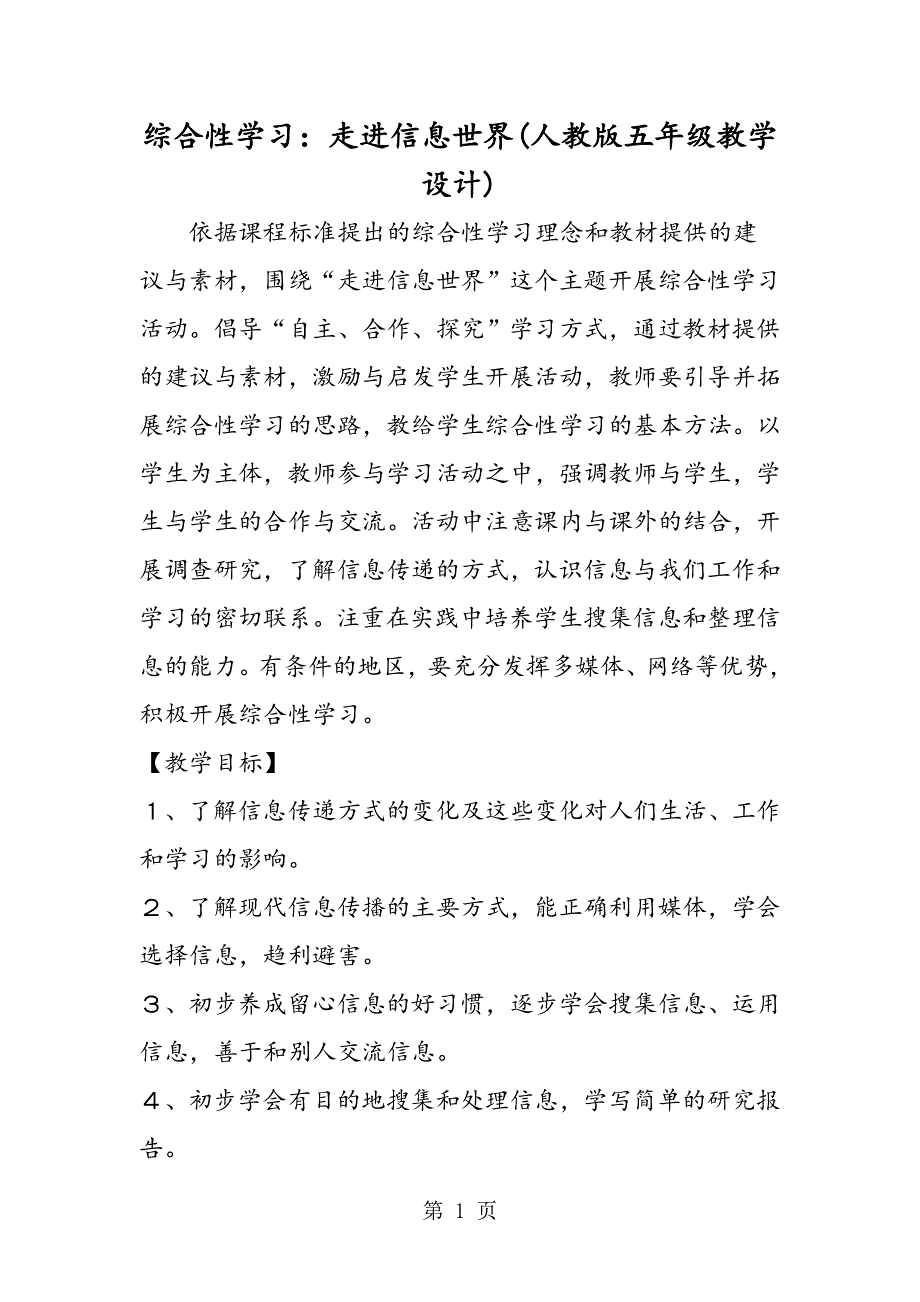 综合性学习：走进信息世界(人教版五年级教学设计)

依据课程标准提出的综合性学习理念和教材提供的建议与素材，围绕“走进信息世界”这个主题开展综合性学习活动。倡导“自主、合作、探究”学习方式，通过教材提供的建议与素材，激励与启发学生开展活动，教师要引导并拓展综合性学习的思路，教给学生综合性学习的基本方法。以学生为主体，教师参与学习活动之中，强调教师与学生，学生与学生的合作与交流。活动中注意课内与课外的结合，开展调查研究，了解信息传递的方式，认识信息与我们工作和学习的密切联系。注重在实践中培养学生搜集信息和整理信息的能力。有条件的地区，要充分发挥多媒体、网络等优势，积极开展综合性学习。

【教学目标】

１、了解信息传递方式的变化及这些变化对人们生活、工作和学习的影响。

２、了解现代信息传播的主要方式，能正确利用媒体，学会选择信息，趋利避害。

３、初步养成留心信息的好习惯，逐步学会搜集信息、运用信息，善于和别人交流信息。

４、初步学会有目的地搜集和处理信息，学写简单的研究报告。

第 1 页